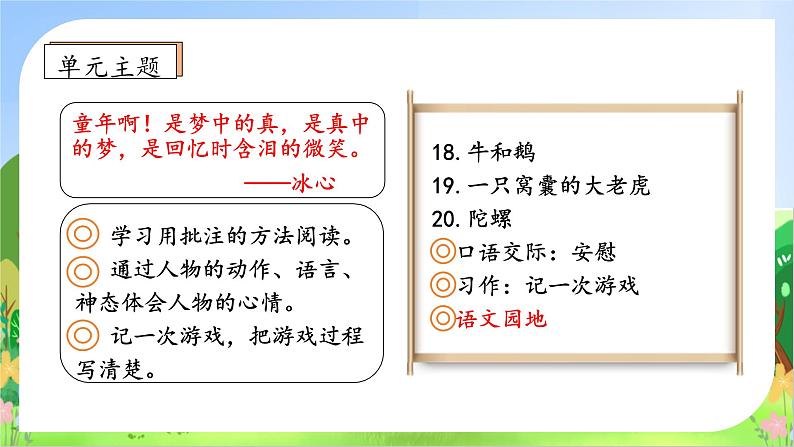 单元主题

童年啊！是梦中的真，是真中的梦，是回忆时含泪的微笑。
——冰心

◎ 学习用批注的方法阅读。
◎ 通过人物的动作、语言、神态体会人物的心情。
◎ 记一次游戏，把游戏过程写清楚。

18. 牛和鹅
19. 一只窝囊的大老虎
20. 陀螺
◎口语交际：安慰
◎习作：记一次游戏
◎语文园地